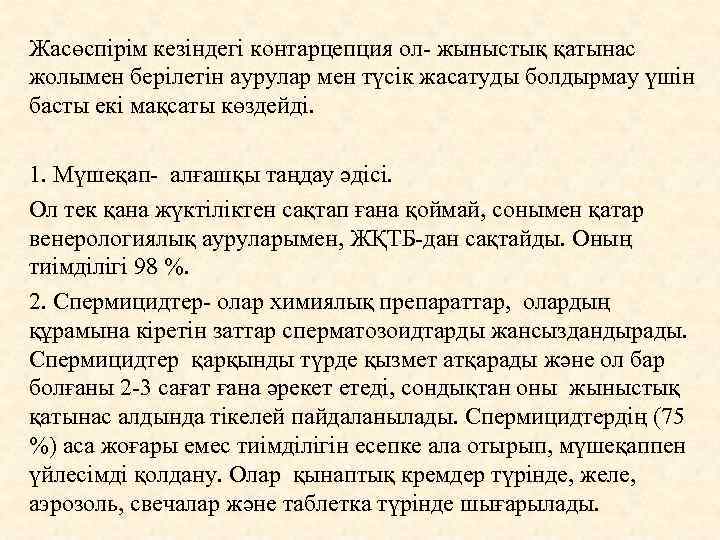 Жасөспірім кезіндегі контарцепция ол- жыныстық қатынас жолымен берілетін аурулар мен түсік жасатуды болдырмау үшін басты екі мақсаты көздейді.

1. Мүшеқап- алғашқы таңдау әдісі.

Ол тек қана жүктіліктен сақтап ғана қоймай, сонымен қатар венерологиялық ауруларымен, ЖҚТБ-дан сақтайды. Оның тиімділігі 98 %.

2. Спермицидтер- олар химиялық препараттар, олардың құрамына кіретін заттар сперматозоидтарды жансыздандырады. Спермицидтер қарқынды түрде қызмет атқарады және ол бар болғаны 2-3 сағат ғана әрекет етеді, сондықтан оны жыныстық қатынас алдында тікелей пайдаланылады. Спермицидтердің (75 %) аса жоғары емес тиімділігін есепке ала отырып, мүшеқаппен үйлесімді қолдану. Олар қынаптық кремдер түрінде, желе, аэрозоль, свечалар және таблетка түрінде шығарылады.